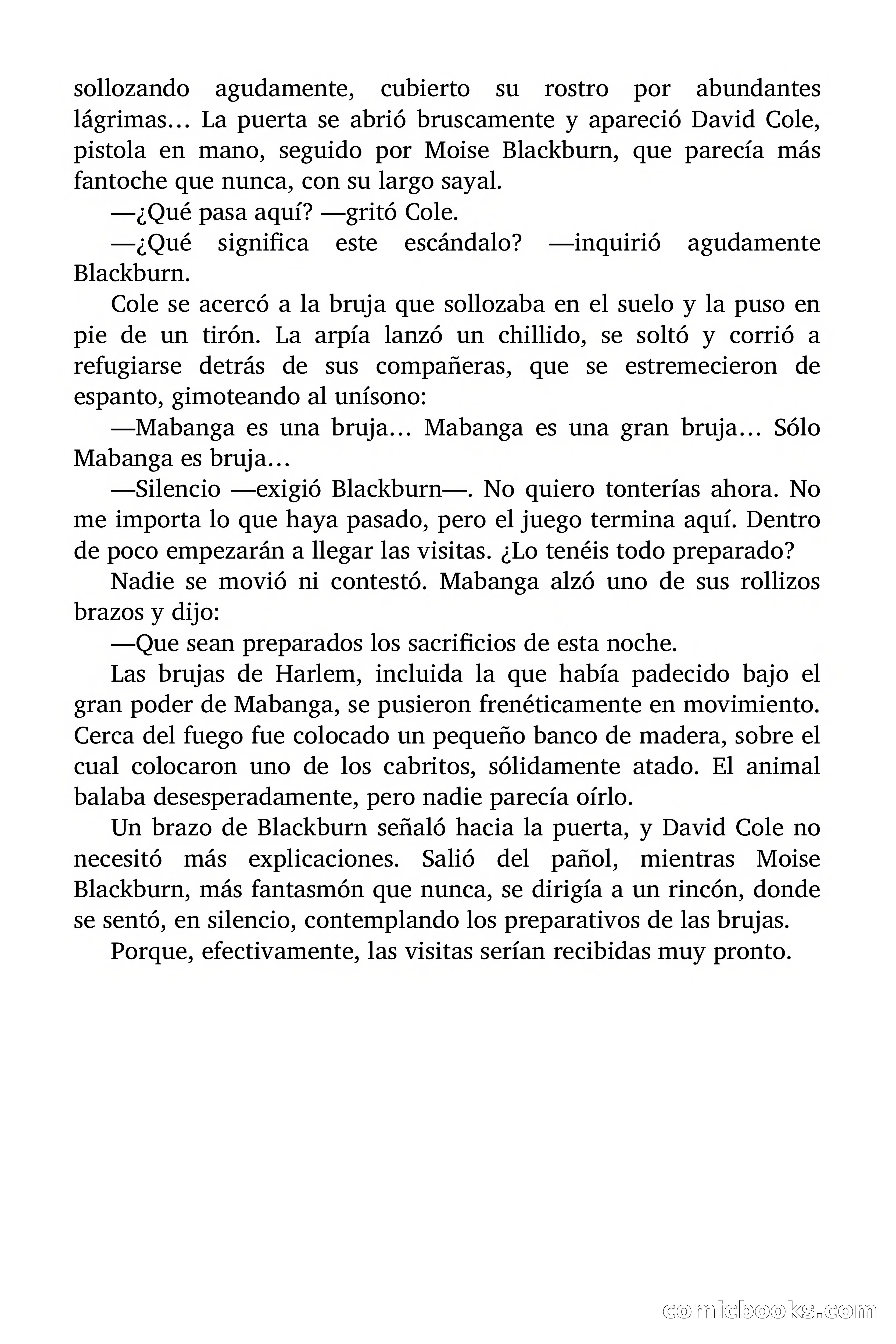 sollozando agudamente, cubierto su rostro por abundantes lágrimas… La puerta se abrió bruscamente y apareció David Cole, pistola en mano, seguido por Moise Blackburn, que parecía más fantoche que nunca, con su largo sayal.

—¿Qué pasa aquí? —gritó Cole.

—¿Qué significa este escándalo? —inquirió agudamente Blackburn.

Cole se acercó a la bruja que sollozaba en el suelo y la puso en pie de un tirón. La arpía lanzó un chillido, se soltó y corrió a refugiarse detrás de sus compañeras, que se estremecieron de espanto, gimoteando al unísono:

—Mabanga es una bruja… Mabanga es una gran bruja… Sólo Mabanga es bruja…

—Silencio —exigió Blackburn—. No quiero tonterías ahora. No me importa lo que haya pasado, pero el juego termina aquí. Dentro de poco empezarán a llegar las visitas. ¿Lo tenéis todo preparado?

Nadie se movió ni contestó. Mabanga alzó uno de sus rollizos brazos y dijo:

—Que sean preparados los sacrificios de esta noche.

Las brujas de Harlem, incluida la que había padecido bajo el gran poder de Mabanga, se pusieron frenéticamente en movimiento. Cerca del fuego fue colocado un pequeño banco de madera, sobre el cual colocaron uno de los cabritos, sólidamente atado. El animal balaba desesperadamente, pero nadie parecía oírlo.

Un brazo de Blackburn señaló hacia la puerta, y David Cole no necesitó más explicaciones. Salió del pañol, mientras Moise Blackburn, más fantasmón que nunca, se dirigía a un rincón, donde se sentó, en silencio, contemplando los preparativos de las brujas.

Porque, efectivamente, las visitas serían recibidas muy pronto.

comicbooks.com